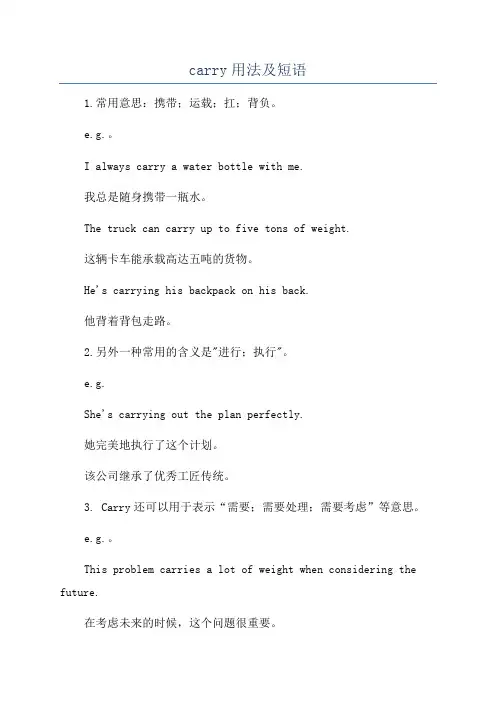 carry 用法及短语

1.常用意思：携带；运载；扛；背负。

e.g.。

I always carry a water bottle with me.

我总是随身携带一瓶水。

The truck can carry up to five tons of weight.

这辆卡车能承载高达五吨的货物。

He's carrying his backpack on his back.

他背着背包走路。

2.另外一种常用的含义是"进行；执行"。

e.g.

She's carrying out the plan perfectly.

她完美地执行了这个计划。

该公司继承了优秀工匠传统。

3. Carry 还可以用于表示“需要；需要处理；需要考虑”等意思。

e.g.。

This problem carries a lot of weight when considering the future.

在考虑未来的时候，这个问题很重要。